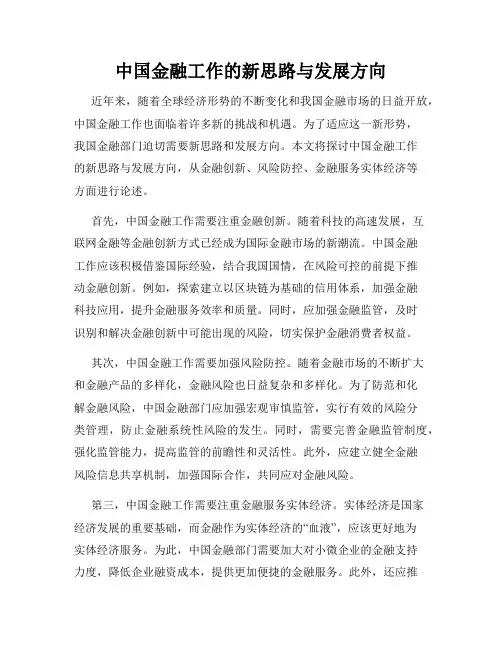 中国金融工作的新思路与发展方向

近年来，随着全球经济形势的不断变化和我国金融市场的日益开放，中国金融工作也面临着许多新的挑战和机遇。为了适应这一新形势，我国金融部门迫切需要新思路和发展方向。本文将探讨中国金融工作的新思路与发展方向，从金融创新、风险防控、金融服务实体经济等方面进行论述。

首先，中国金融工作需要注重金融创新。随着科技的高速发展，互联网金融等金融创新方式已经成为国际金融市场的新潮流。中国金融工作应该积极借鉴国际经验，结合我国国情，在风险可控的前提下推动金融创新。例如，探索建立以区块链为基础的信用体系，加强金融科技应用，提升金融服务效率和质量。同时，应加强金融监管，及时识别和解决金融创新中可能出现的风险，切实保护金融消费者权益。

其次，中国金融工作需要加强风险防控。随着金融市场的不断扩大和金融产品的多样化，金融风险也日益复杂和多样化。为了防范和化解金融风险，中国金融部门应加强宏观审慎监管，实行有效的风险分类管理，防止金融系统性风险的发生。同时，需要完善金融监管制度，强化监管能力，提高监管的前瞻性和灵活性。此外，应建立健全金融风险信息共享机制，加强国际合作，共同应对金融风险。

第三，中国金融工作需要注重金融服务实体经济。实体经济是国家经济发展的重要基础，而金融作为实体经济的“血液”，应该更好地为实体经济服务。为此，中国金融部门需要加大对小微企业的金融支持力度，降低企业融资成本，提供更加便捷的金融服务。此外，还应推